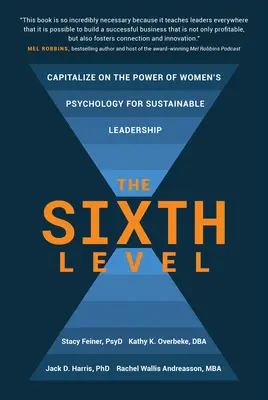 "This book is so incredibly necessary because it teaches leaders everywhere that it is possible to build a successful business that is not only profitable, but also fosters connection and innovation."
MEL ROBBINS, bestselling author and host of the award-winning Mel Robbins Podcast

CAPITALIZE ON THE POWER OF WOMEN'S PSYCHOLOGY FOR SUSTAINABLE LEADERSHIP

THE SIXTH LEVEL

Stacy Feiner, PsyD Kathy K. Overbeke, DBA
Jack D. Harris, PhD Rachel Wallis Andreasson, MBA